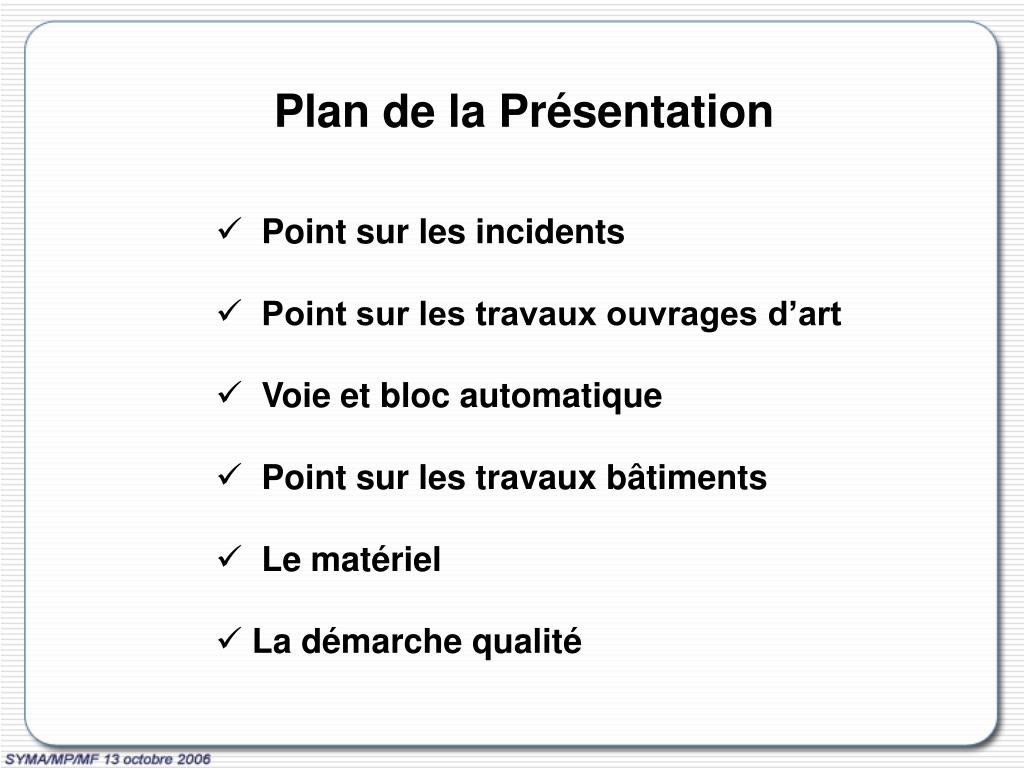 Plan de la Présentation

✓ Point sur les incidents

✓ Point sur les travaux ouvrages d’art

✓ Voie et bloc automatique

✓ Point sur les travaux bâtiments

✓ Le matériel

✓ La démarche qualité

SYMA/MP/MF 13 octobre 2006